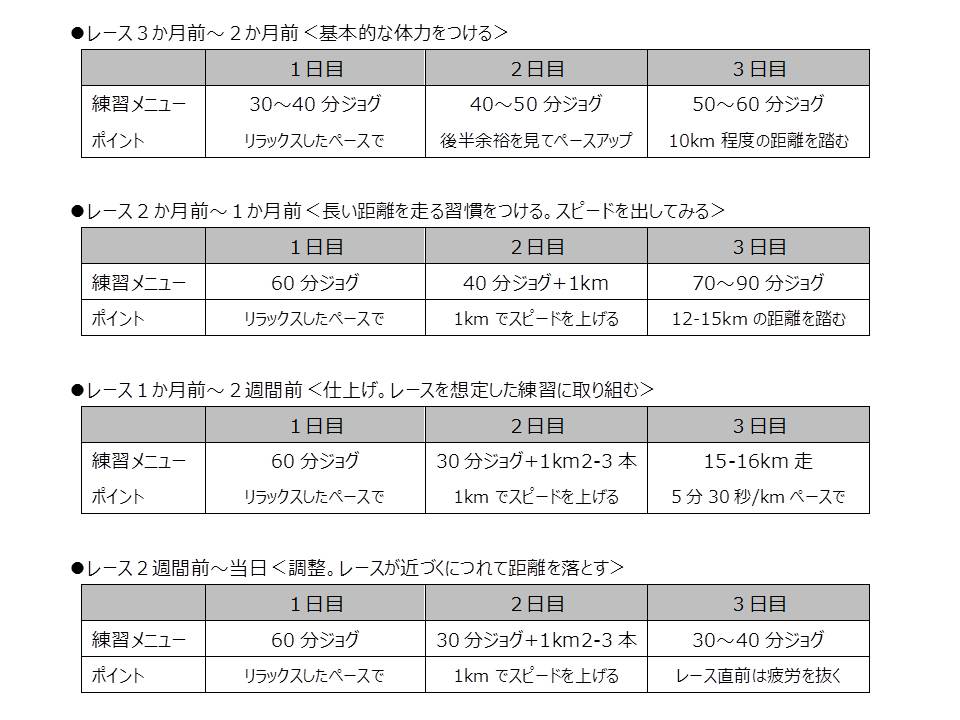 ●レース３か月前～２か月前＜基本的な体力をつける＞

| | １日目 | ２日目 | ３日目 |
|---|---|---|---|
| 練習メニュー | 30～40 分ジョグ | 40～50 分ジョグ | 50～60 分ジョグ |
| ポイント | リラックスしたペースで | 後半余裕を見てペースアップ | 10km 程度の距離を踏む |

●レース２か月前～１か月前＜長い距離を走る習慣をつける。スピードを出してみる＞

| | １日目 | ２日目 | ３日目 |
|---|---|---|---|
| 練習メニュー | 60 分ジョグ | 40 分ジョグ＋1km | 70～90 分ジョグ |
| ポイント | リラックスしたペースで | 1km でスピードを上げる | 12-15km の距離を踏む |

●レース１か月前～２週間前＜仕上げ。レースを想定した練習に取り組む＞

| | １日目 | ２日目 | ３日目 |
|---|---|---|---|
| 練習メニュー | 60 分ジョグ | 30 分ジョグ＋1km2-3 本 | 15-16km 走 |
| ポイント | リラックスしたペースで | 1km でスピードを上げる | 5 分 30 秒/km ペースで |

●レース２週間前～当日＜調整。レースが近づくにつれて距離を落とす＞

| | １日目 | ２日目 | ３日目 |
|---|---|---|---|
| 練習メニュー | 60 分ジョグ | 30 分ジョグ＋1km2-3 本 | 30～40 分ジョグ |
| ポイント | リラックスしたペースで | 1km でスピードを上げる | レース直前は疲労を抜く |